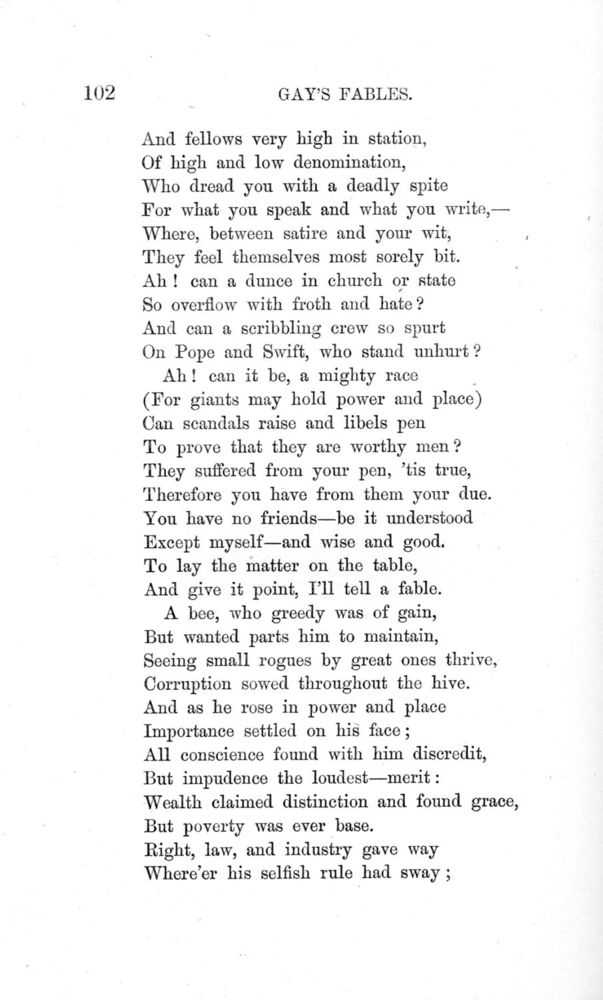 102 GAY'S FABLES.

And fellows very high in station,
Of high and low denomination,
Who dread you with a deadly spite
For what you speak and what you write,—
Where, between satire and your wit,
They feel themselves most sorely bit.
Ah! can a dunce in church or state
So overflow with froth and hate?
And can a scribbling crew so spurt
On Pope and Swift, who stand unhurt?

Ah! can it be, a mighty race
(For giants may hold power and place)
Can scandals raise and libels pen
To prove that they are worthy men?
They suffered from your pen, 'tis true,
Therefore you have from them your due.
You have no friends—be it understood
Except myself—and wise and good.
To lay the matter on the table,
And give it point, I'll tell a fable.

A bee, who greedy was of gain,
But wanted parts him to maintain,
Seeing small rogues by great ones thrive,
Corruption sowed throughout the hive.
And as he rose in power and place
Importance settled on his face;
All conscience found with him discredit,
But impudence the loudest—merit:
Wealth claimed distinction and found grace,
But poverty was ever base.
Right, law, and industry gave way
Where'er his selfish rule had sway;